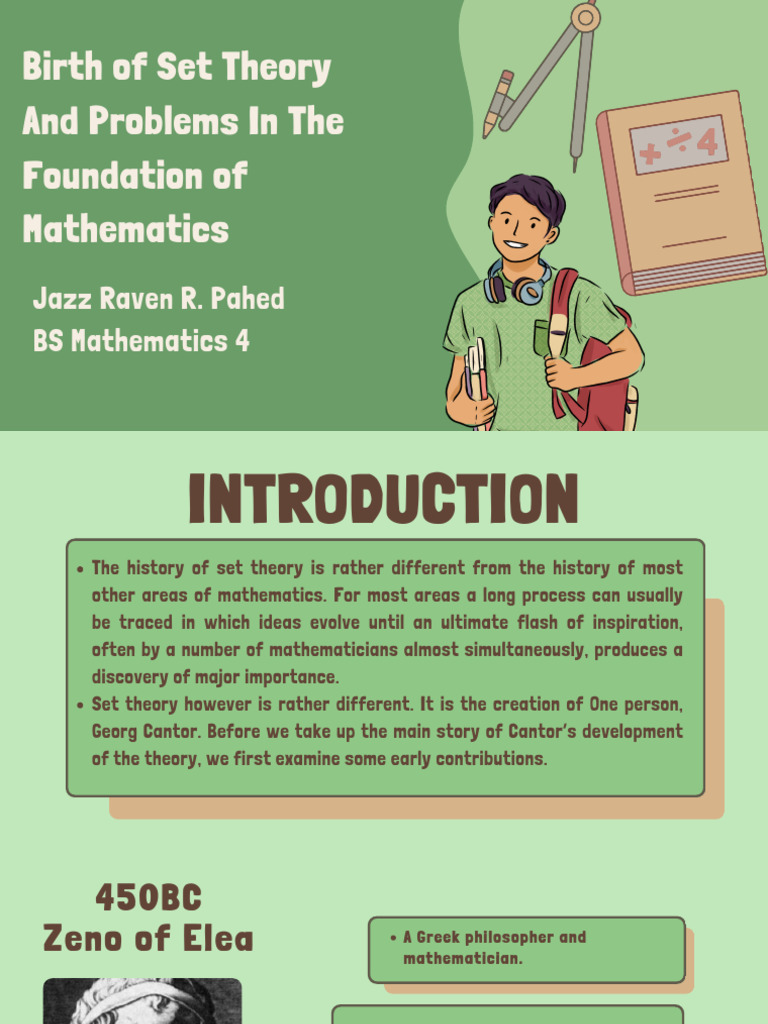 Birth of Set Theory And Problems In The Foundation of Mathematics

Jazz Raven R. Pahed
BS Mathematics 4

INTRODUCTION

• The history of set theory is rather different from the history of most other areas of mathematics. For most areas a long process can usually be traced in which ideas evolve until an ultimate flash of inspiration, often by a number of mathematicians almost simultaneously, produces a discovery of major importance.
• Set theory however is rather different. It is the creation of One person, Georg Cantor. Before we take up the main story of Cantor's development of the theory, we first examine some early contributions.

450BC
Zeno of Elea

• A Greek philosopher and mathematician.